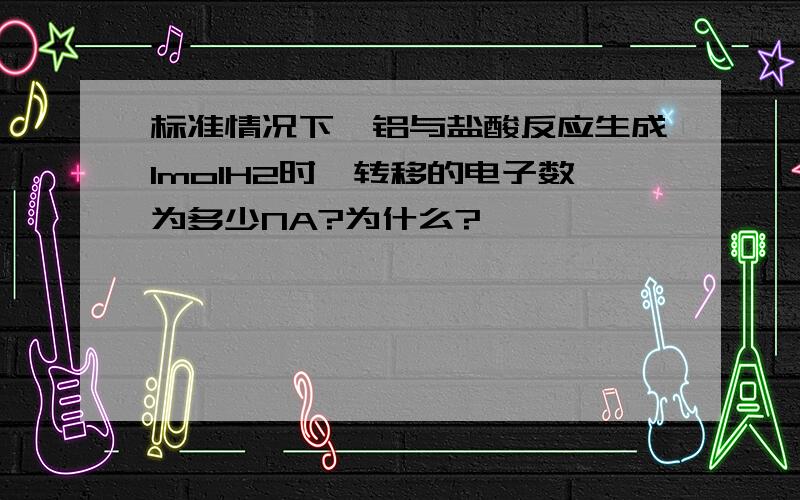 标准情况下,铝与盐酸反应生成1molH2时,转移的电子数为多少NA?为什么?